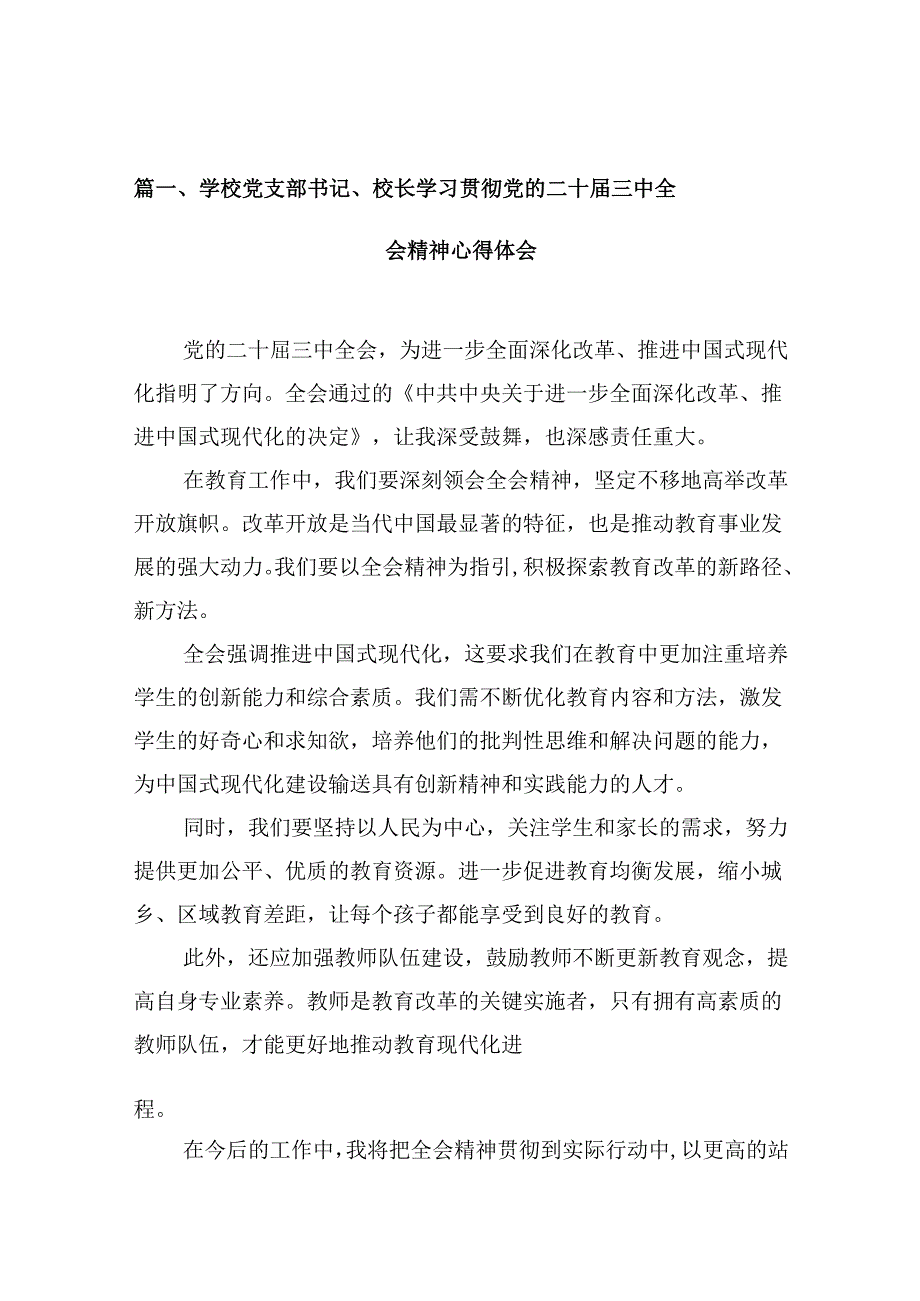 篇一、学校党支部书记、校长学习贯彻党的二十届三中全会精神心得体会

党的二十届三中全会，为进一步全面深化改革、推进中国式现代化指明了方向。全会通过的《中共中央关于进一步全面深化改革、推进中国式现代化的决定》，让我深受鼓舞，也深感责任重大。

在教育工作中，我们要深刻领会全会精神，坚定不移地高举改革开放旗帜。改革开放是当代中国最显著的特征，也是推动教育事业发展的强大动力。我们要以全会精神为指引，积极探索教育改革的新路径、新方法。

全会强调推进中国式现代化，这要求我们在教育中更加注重培养学生的创新能力和综合素质。我们需不断优化教育内容和方法，激发学生的好奇心和求知欲，培养他们的批判性思维和解决问题的能力，为中国式现代化建设输送具有创新精神和实践能力的人才。

同时，我们要坚持以人民为中心，关注学生和家长的需求，努力提供更加公平、优质的教育资源。进一步促进教育均衡发展，缩小城乡、区域教育差距，让每个孩子都能享受到良好的教育。

此外，还应加强教师队伍建设，鼓励教师不断更新教育观念，提高自身专业素养。教师是教育改革的关键实施者，只有拥有高素质的教师队伍，才能更好地推动教育现代化进

程。

在今后的工作中，我将把全会精神贯彻到实际行动中，以更高的站